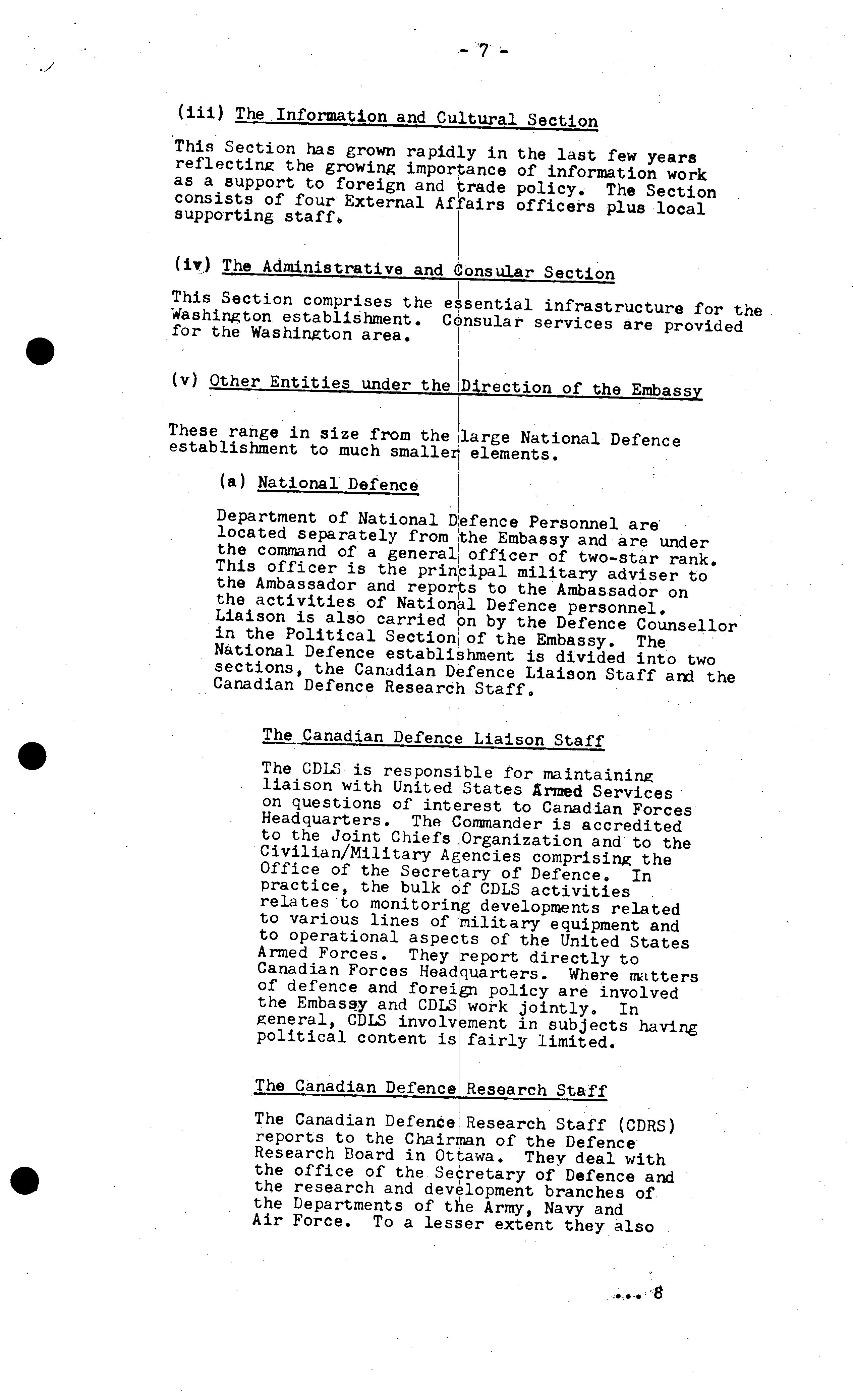 - 7 -

(iii) The Information and Cultural Section

This Section has grown rapidly in the last few years reflecting the growing importance of information work as a support to foreign and trade policy. The Section consists of four External Affairs officers plus local supporting staff.

(iv) The Administrative and Consular Section

This Section comprises the essential infrastructure for the Washington establishment. Consular services are provided for the Washington area.

(v) Other Entities under the Direction of the Embassy

These range in size from the large National Defence establishment to much smaller elements.

(a) National Defence

Department of National Defence Personnel are located separately from the Embassy and are under the command of a general officer of two-star rank. This officer is the principal military adviser to the Ambassador and reports to the Ambassador on the activities of National Defence personnel. Liaison is also carried on by the Defence Counsellor in the Political Section of the Embassy. The National Defence establishment is divided into two sections, the Canadian Defence Liaison Staff and the Canadian Defence Research Staff.

The Canadian Defence Liaison Staff

The CDLS is responsible for maintaining liaison with United States Armed Services on questions of interest to Canadian Forces Headquarters. The Commander is accredited to the Joint Chiefs Organization and to the Civilian/Military Agencies comprising the Office of the Secretary of Defence. In practice, the bulk of CDLS activities relates to monitoring developments related to various lines of military equipment and to operational aspects of the United States Armed Forces. They report directly to Canadian Forces Headquarters. Where matters of defence and foreign policy are involved the Embassy and CDLS work jointly. In general, CDLS involvement in subjects having political content is fairly limited.

The Canadian Defence Research Staff

The Canadian Defence Research Staff (CDRS) reports to the Chairman of the Defence Research Board in Ottawa. They deal with the office of the Secretary of Defence and the research and development branches of the Departments of the Army, Navy and Air Force. To a lesser extent they also

.... 8